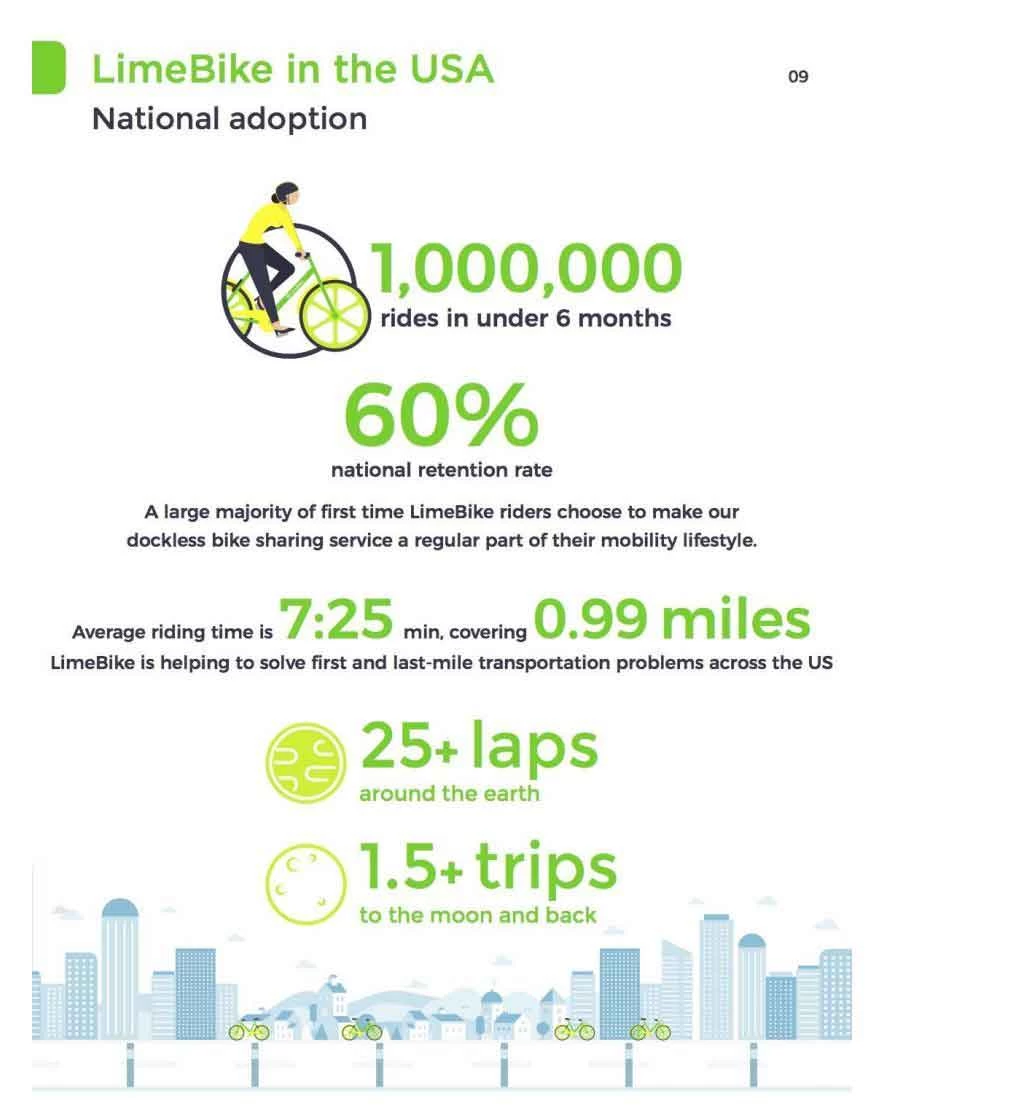 LimeBike in the USA

09

National adoption

1,000,000
rides in under 6 months

60%
national retention rate

A large majority of first time LimeBike riders choose to make our dockless bike sharing service a regular part of their mobility lifestyle.

Average riding time is 7:25 min, covering 0.99 miles
LimeBike is helping to solve first and last-mile transportation problems across the US

25+ laps
around the earth

1.5+ trips
to the moon and back